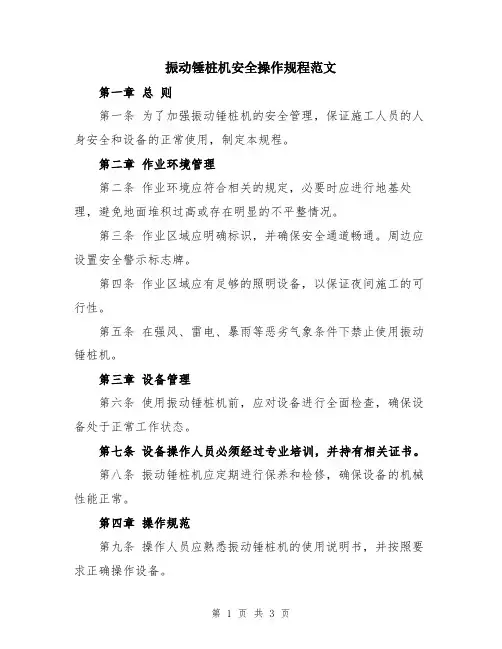 振动锤桩机安全操作规程范文

第一章 总 则

第一条 为了加强振动锤桩机的安全管理，保证施工人员的人身安全和设备的正常使用，制定本规程。

第二章 作业环境管理

第二条 作业环境应符合相关的规定，必要时应进行地基处理，避免地面堆积过高或存在明显的不平整情况。

第三条 作业区域应明确标识，并确保安全通道畅通。周边应设置安全警示标志牌。

第四条 作业区域应有足够的照明设备，以保证夜间施工的可行性。

第五条 在强风、雷电、暴雨等恶劣气象条件下禁止使用振动锤桩机。

第三章 设备管理

第六条 使用振动锤桩机前，应对设备进行全面检查，确保设备处于正常工作状态。

第七条 设备操作人员必须经过专业培训，并持有相关证书。

第八条 振动锤桩机应定期进行保养和检修，确保设备的机械性能正常。

第四章 操作规范

第九条 操作人员应熟悉振动锤桩机的使用说明书，并按照要求正确操作设备。

第 1 页 共 3 页